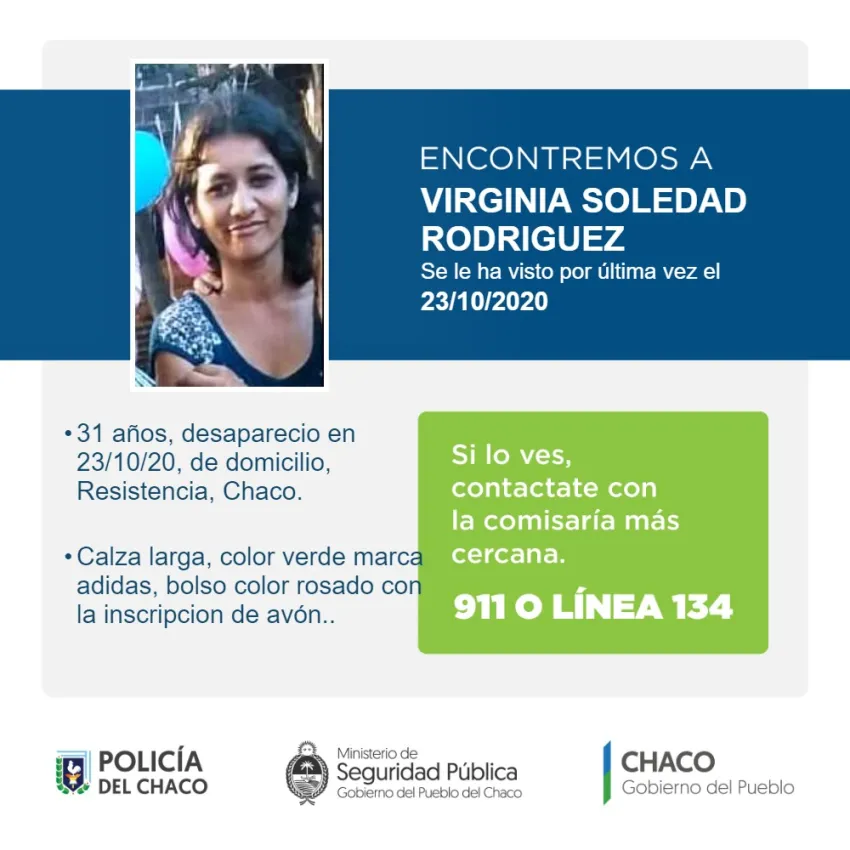 ENCONTREMOS A
VIRGINIA SOLEDAD RODRIGUEZ
Se le ha visto por última vez el
23/10/2020

• 31 años, desaparecio en 23/10/20, de domicilio, Resistencia, Chaco.

• Calza larga, color verde marca adidas, bolso color rosado con la inscripcion de avón..

Si lo ves, contactate con la comisaría más cercana.

911 O LÍNEA 134

POLICÍA
DEL CHACO

Ministerio de
Seguridad Pública
Gobierno del Pueblo del Chaco

CHACO
Gobierno del Pueblo